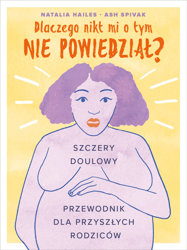 NATALIA HAILES · ASH SPIVAK

Dlaczego nikt mi o tym
NIE POWIEDZIAŁ?

SZCZERY
DOULOWY

PRZEWODNIK
DLA PRZYSZŁYCH
RODZICÓW